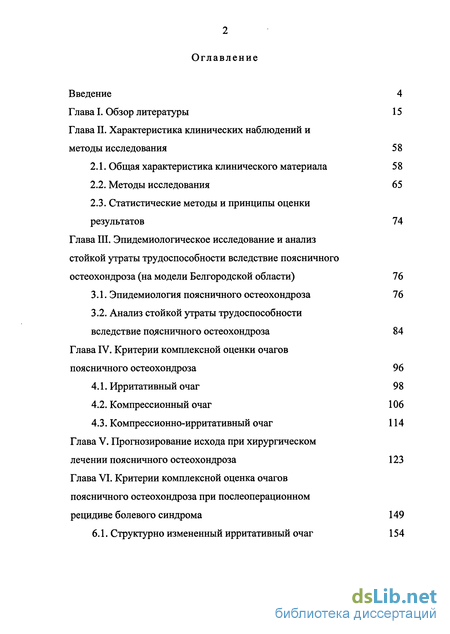 2

Оглавление

Введение 4

Глава I. Обзор литературы 15

Глава II. Характеристика клинических наблюдений и методы исследования 58

2.1. Общая характеристика клинического материала 58

2.2. Методы исследования 65

2.3. Статистические методы и принципы оценки результатов 74

Глава III. Эпидемиологическое исследование и анализ стойкой утраты трудоспособности вследствие поясничного остеохондроза (на модели Белгородской области) 76

3.1. Эпидемиология поясничного остеохондроза 76

3.2. Анализ стойкой утраты трудоспособности вследствие поясничного остеохондроза 84

Глава IV. Критерии комплексной оценки очагов поясничного остеохондроза 96

4.1. Ирритативный очаг 98

4.2. Компрессионный очаг 106

4.3. Компрессионно-ирритативный очаг 114

Глава V. Прогнозирование исхода при хирургическом лечении поясничного остеохондроза 123

Глава VI. Критерии комплексной оценка очагов поясничного остеохондроза при послеоперационном рецидиве болевого синдрома 149

6.1. Структурно измененный ирритативный очаг 154

dsLib.net
библиотека диссертаций